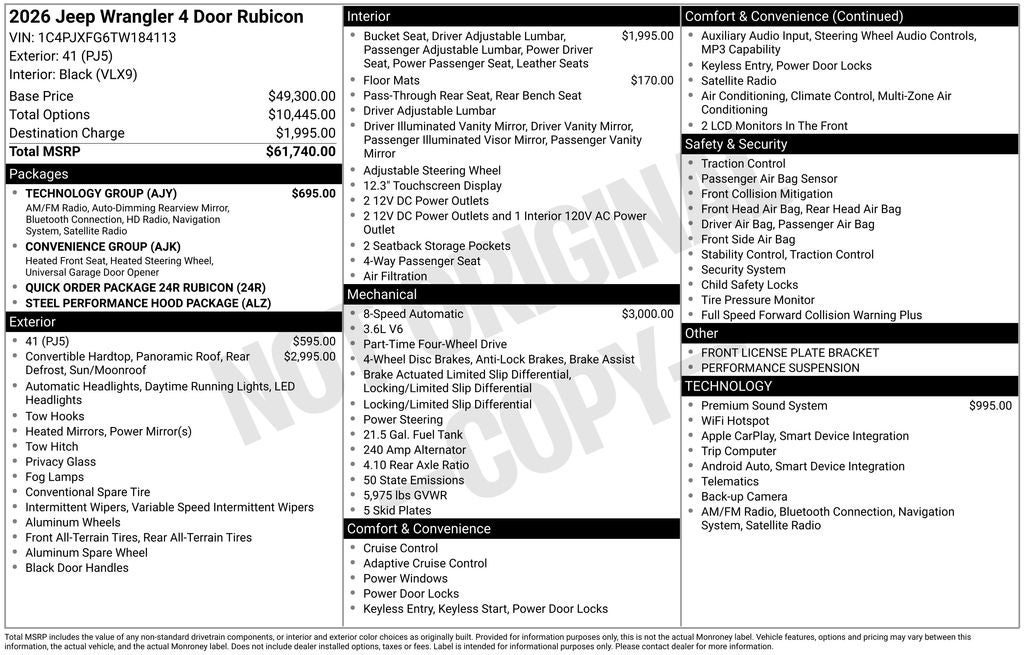 2026 Jeep Wrangler 4 Door Rubicon
VIN: 1C4PJXFG6TW184113
Exterior: 41 (PJ5)
Interior: Black (VLX9)

| | |
|---|---|
| Base Price | $49,300.00 |
| Total Options | $10,445.00 |
| Destination Charge | $1,995.00 |
| Total MSRP | $61,740.00 |

Packages
- TECHNOLOGY GROUP (AJY) $695.00
AM/FM Radio, Auto-Dimming Rearview Mirror, Bluetooth Connection, HD Radio, Navigation System, Satellite Radio
- CONVENIENCE GROUP (AJK)
Heated Front Seat, Heated Steering Wheel, Universal Garage Door Opener
- QUICK ORDER PACKAGE 24R RUBICON (24R)
- STEEL PERFORMANCE HOOD PACKAGE (ALZ)

Exterior
- 41 (PJ5) $595.00
- Convertible Hardtop, Panoramic Roof, Rear Defrost, Sun/Moonroof $2,995.00
- Automatic Headlights, Daytime Running Lights, LED Headlights
- Tow Hooks
- Heated Mirrors, Power Mirror(s)
- Tow Hitch
- Privacy Glass
- Fog Lamps
- Conventional Spare Tire
- Intermittent Wipers, Variable Speed Intermittent Wipers
- Aluminum Wheels
- Front All-Terrain Tires, Rear All-Terrain Tires
- Aluminum Spare Wheel
- Black Door Handles

Interior
- Bucket Seat, Driver Adjustable Lumbar, Passenger Adjustable Lumbar, Power Driver Seat, Power Passenger Seat, Leather Seats $1,995.00
- Floor Mats $170.00
- Pass-Through Rear Seat, Rear Bench Seat
- Driver Adjustable Lumbar
- Driver Illuminated Vanity Mirror, Driver Vanity Mirror, Passenger Illuminated Visor Mirror, Passenger Vanity Mirror
- Adjustable Steering Wheel
- 12.3" Touchscreen Display
- 2 12V DC Power Outlets
- 2 12V DC Power Outlets and 1 Interior 120V AC Power Outlet
- 2 Seatback Storage Pockets
- 4-Way Passenger Seat
- Air Filtration

Mechanical
- 8-Speed Automatic $3,000.00
- 3.6L V6
- Part-Time Four-Wheel Drive
- 4-Wheel Disc Brakes, Anti-Lock Brakes, Brake Assist
- Brake Actuated Limited Slip Differential, Locking/Limited Slip Differential
- Locking/Limited Slip Differential
- Power Steering
- 21.5 Gal. Fuel Tank
- 240 Amp Alternator
- 4.10 Rear Axle Ratio
- 50 State Emissions
- 5,975 lbs GVWR
- 5 Skid Plates

Comfort & Convenience
- Cruise Control
- Adaptive Cruise Control
- Power Windows
- Power Door Locks
- Keyless Entry, Keyless Start, Power Door Locks

Comfort & Convenience (Continued)
- Auxiliary Audio Input, Steering Wheel Audio Controls, MP3 Capability
- Keyless Entry, Power Door Locks
- Satellite Radio
- Air Conditioning, Climate Control, Multi-Zone Air Conditioning
- 2 LCD Monitors In The Front

Safety & Security
- Traction Control
- Passenger Air Bag Sensor
- Front Collision Mitigation
- Front Head Air Bag, Rear Head Air Bag
- Driver Air Bag, Passenger Air Bag
- Front Side Air Bag
- Stability Control, Traction Control
- Security System
- Child Safety Locks
- Tire Pressure Monitor
- Full Speed Forward Collision Warning Plus

Other
- FRONT LICENSE PLATE BRACKET
- PERFORMANCE SUSPENSION

TECHNOLOGY
- Premium Sound System $995.00
- WiFi Hotspot
- Apple CarPlay, Smart Device Integration
- Trip Computer
- Android Auto, Smart Device Integration
- Telematics
- Back-up Camera
- AM/FM Radio, Bluetooth Connection, Navigation System, Satellite Radio

NOT ORIGINAL COPY

Total MSRP includes the value of any non-standard drivetrain components, or interior and exterior color choices as originally built. Provided for information purposes only, this is not the actual Monroney label. Vehicle features, options and pricing may vary between this information, the actual vehicle, and the actual Monroney label. Does not include dealer installed options, taxes or fees. Label is intended for informational purposes only. Please contact dealer for more information.